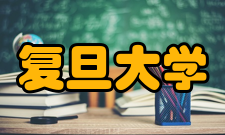 复旦大学